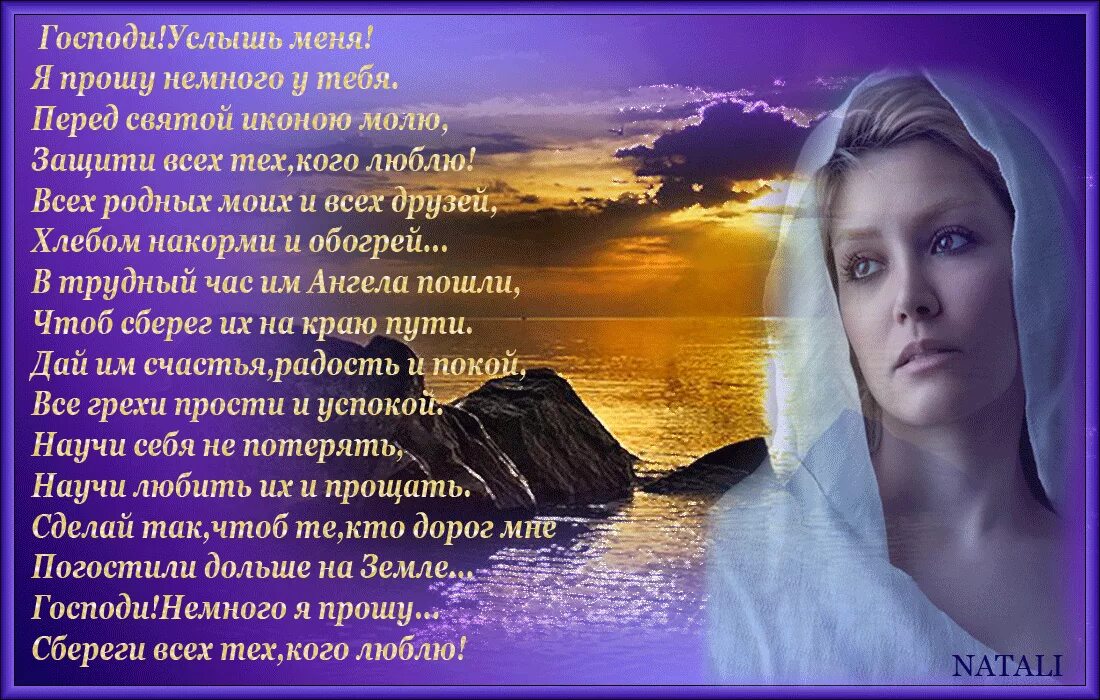 Господи!Услышь меня!
Я прошу немного у тебя.
Перед святой иконою молю,
Защити всех тех,кого люблю!
Всех родных моих и всех друзей,
Хлебом накорми и обогрей...
В трудный час им Ангела пошли,
Чтоб сберег их на краю пути.
Дай им счастья,радость и покой,
Все грехи прости и успокой.
Научи себя не потерять,
Научи любить их и прощать.
Сделай так,чтоб те,кто дорог мне
Погостили дольше на Земле...
Господи!Немного я прошу...
Сбереги всех тех,кого люблю!

NATALI